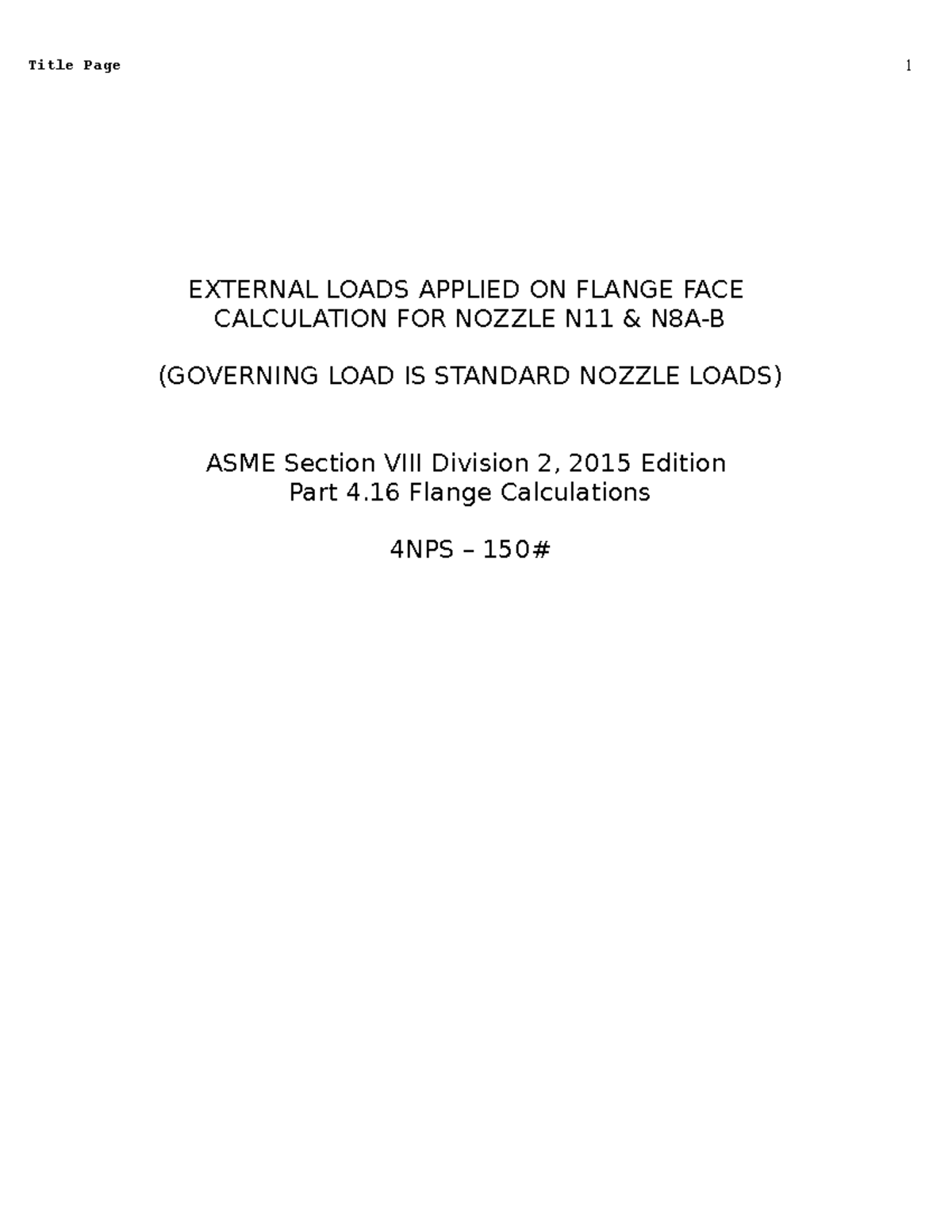 Title Page 1

EXTERNAL LOADS APPLIED ON FLANGE FACE
CALCULATION FOR NOZZLE N11 & N8A-B

(GOVERNING LOAD IS STANDARD NOZZLE LOADS)

ASME Section VIII Division 2, 2015 Edition
Part 4.16 Flange Calculations

4NPS – 150#